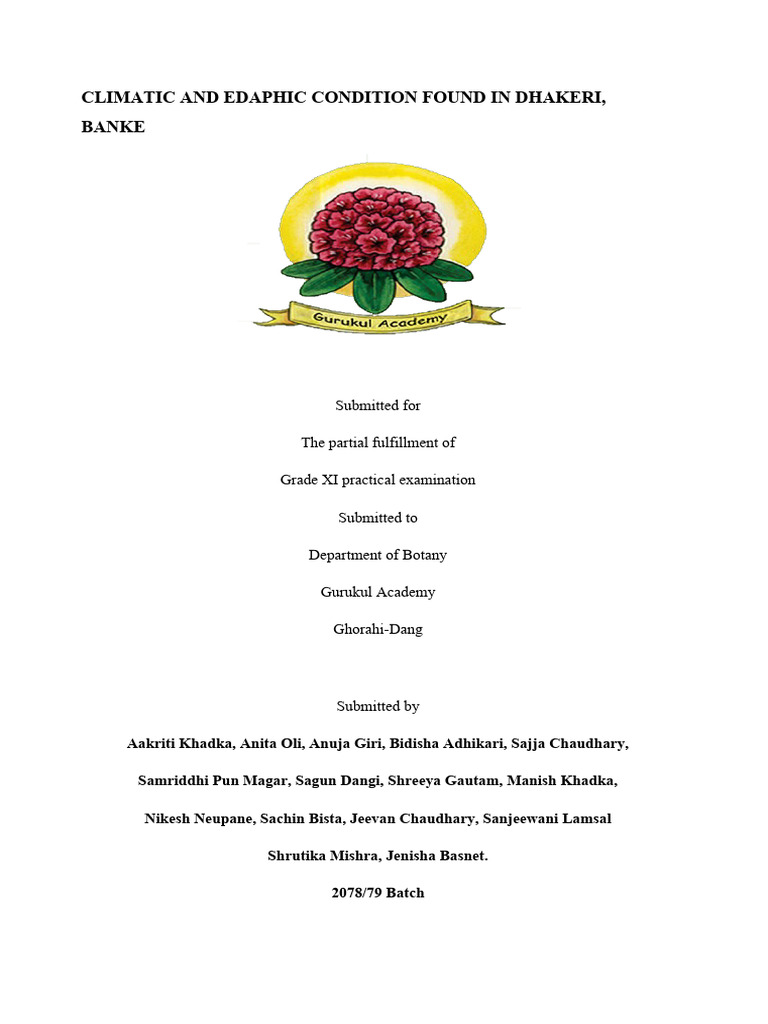 CLIMATIC AND EDAPHIC CONDITION FOUND IN DHAKERI, BANKE

Gurukul Academy

Submitted for

The partial fulfillment of

Grade XI practical examination

Submitted to

Department of Botany

Gurukul Academy

Ghorahi-Dang

Submitted by

Aakriti Khadka, Anita Oli, Anuja Giri, Bidisha Adhikari, Sajja Chaudhary, Samriddhi Pun Magar, Sagun Dangi, Shreeya Gautam, Manish Khadka, Nikesh Neupane, Sachin Bista, Jeevan Chaudhary, Sanjeewani Lamsal Shrutika Mishra, Jenisha Basnet.

2078/79 Batch